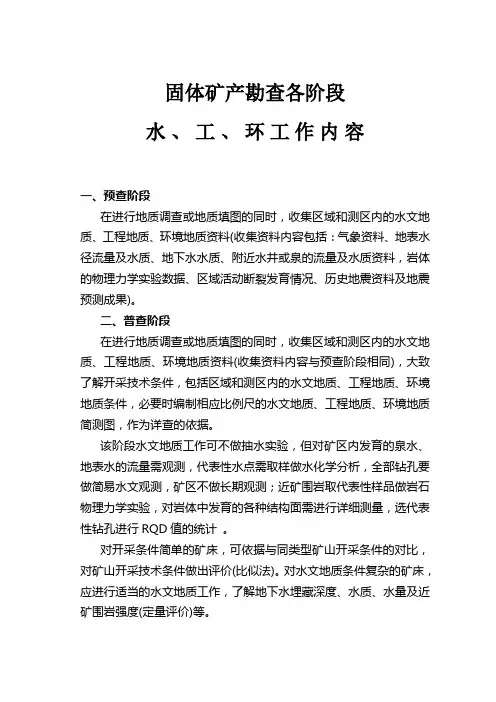 固体矿产勘查各阶段

水、工、环工作内容

一、预查阶段

在进行地质调查或地质填图的同时，收集区域和测区内的水文地质、工程地质、环境地质资料(收集资料内容包括：气象资料、地表水径流量及水质、地下水水质、附近水井或泉的流量及水质资料，岩体的物理力学实验数据、区域活动断裂发育情况、历史地震资料及地震预测成果)。

二、普查阶段

在进行地质调查或地质填图的同时，收集区域和测区内的水文地质、工程地质、环境地质资料(收集资料内容与预查阶段相同)，大致了解开采技术条件，包括区域和测区内的水文地质、工程地质、环境地质条件，必要时编制相应比例尺的水文地质、工程地质、环境地质简测图，作为详查的依据。

该阶段水文地质工作可不做抽水实验，但对矿区内发育的泉水、地表水的流量需观测，代表性水点需取样做水化学分析，全部钻孔要做简易水文观测，矿区不做长期观测；近矿围岩取代表性样品做岩石物理力学实验，对岩体中发育的各种结构面需进行详细测量，选代表性钻孔进行 RQD 值的统计 。

对开采条件简单的矿床，可依据与同类型矿山开采条件的对比，对矿山开采技术条件做出评价(比似法)。对水文地质条件复杂的矿床，应进行适当的水文地质工作，了解地下水埋藏深度、水质、水量及近矿围岩强度(定量评价)等。